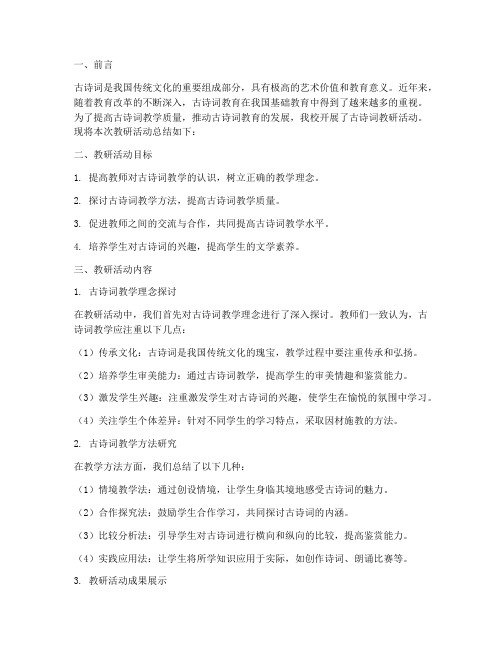 一、前言

古诗词是我国传统文化的重要组成部分，具有极高的艺术价值和教育意义。近年来，随着教育改革的不断深入，古诗词教育在我国基础教育中得到了越来越多的重视。为了提高古诗词教学质量，推动古诗词教育的发展，我校开展了古诗词教研活动。现将本次教研活动总结如下：

二、教研活动目标

1. 提高教师对古诗词教学的认识，树立正确的教学理念。

2. 探讨古诗词教学方法，提高古诗词教学质量。

3. 促进教师之间的交流与合作，共同提高古诗词教学水平。

4. 培养学生对古诗词的兴趣，提高学生的文学素养。

三、教研活动内容

1. 古诗词教学理念探讨

在教研活动中，我们首先对古诗词教学理念进行了深入探讨。教师们一致认为，古诗词教学应注重以下几点：

（1）传承文化：古诗词是我国传统文化的瑰宝，教学过程中要注重传承和弘扬。

（2）培养学生审美能力：通过古诗词教学，提高学生的审美情趣和鉴赏能力。

（3）激发学生兴趣：注重激发学生对古诗词的兴趣，使学生在愉悦的氛围中学习。

（4）关注学生个体差异：针对不同学生的学习特点，采取因材施教的方法。

2. 古诗词教学方法研究

在教学方法方面，我们总结了以下几种：

（1）情境教学法：通过创设情境，让学生身临其境地感受古诗词的魅力。

（2）合作探究法：鼓励学生合作学习，共同探讨古诗词的内涵。

（3）比较分析法：引导学生对古诗词进行横向和纵向的比较，提高鉴赏能力。

（4）实践应用法：让学生将所学知识应用于实际，如创作诗词、朗诵比赛等。

3. 教研活动成果展示